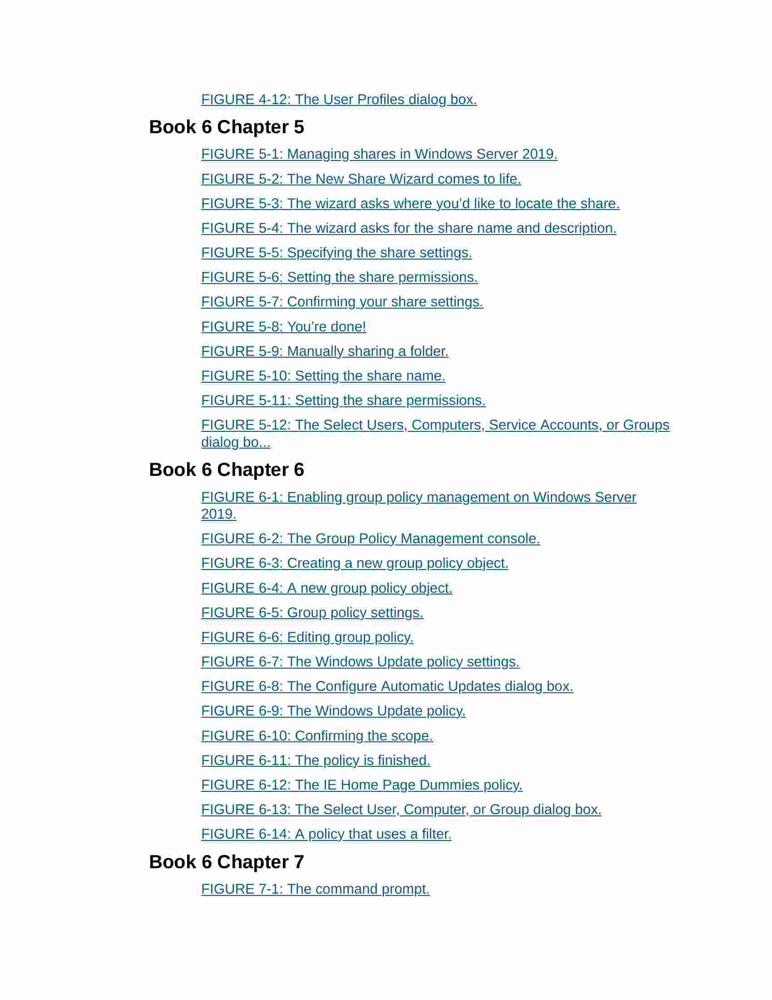 FIGURE 4-12: The User Profiles dialog box.

Book 6 Chapter 5

FIGURE 5-1: Managing shares in Windows Server 2019.

FIGURE 5-2: The New Share Wizard comes to life.

FIGURE 5-3: The wizard asks where you'd like to locate the share.

FIGURE 5-4: The wizard asks for the share name and description.

FIGURE 5-5: Specifying the share settings.

FIGURE 5-6: Setting the share permissions.

FIGURE 5-7: Confirming your share settings.

FIGURE 5-8: You're done!

FIGURE 5-9: Manually sharing a folder.

FIGURE 5-10: Setting the share name.

FIGURE 5-11: Setting the share permissions.

FIGURE 5-12: The Select Users, Computers, Service Accounts, or Groups dialog bo...

Book 6 Chapter 6

FIGURE 6-1: Enabling group policy management on Windows Server 2019.

FIGURE 6-2: The Group Policy Management console.

FIGURE 6-3: Creating a new group policy object.

FIGURE 6-4: A new group policy object.

FIGURE 6-5: Group policy settings.

FIGURE 6-6: Editing group policy.

FIGURE 6-7: The Windows Update policy settings.

FIGURE 6-8: The Configure Automatic Updates dialog box.

FIGURE 6-9: The Windows Update policy.

FIGURE 6-10: Confirming the scope.

FIGURE 6-11: The policy is finished.

FIGURE 6-12: The IE Home Page Dummies policy.

FIGURE 6-13: The Select User, Computer, or Group dialog box.

FIGURE 6-14: A policy that uses a filter.

Book 6 Chapter 7

FIGURE 7-1: The command prompt.